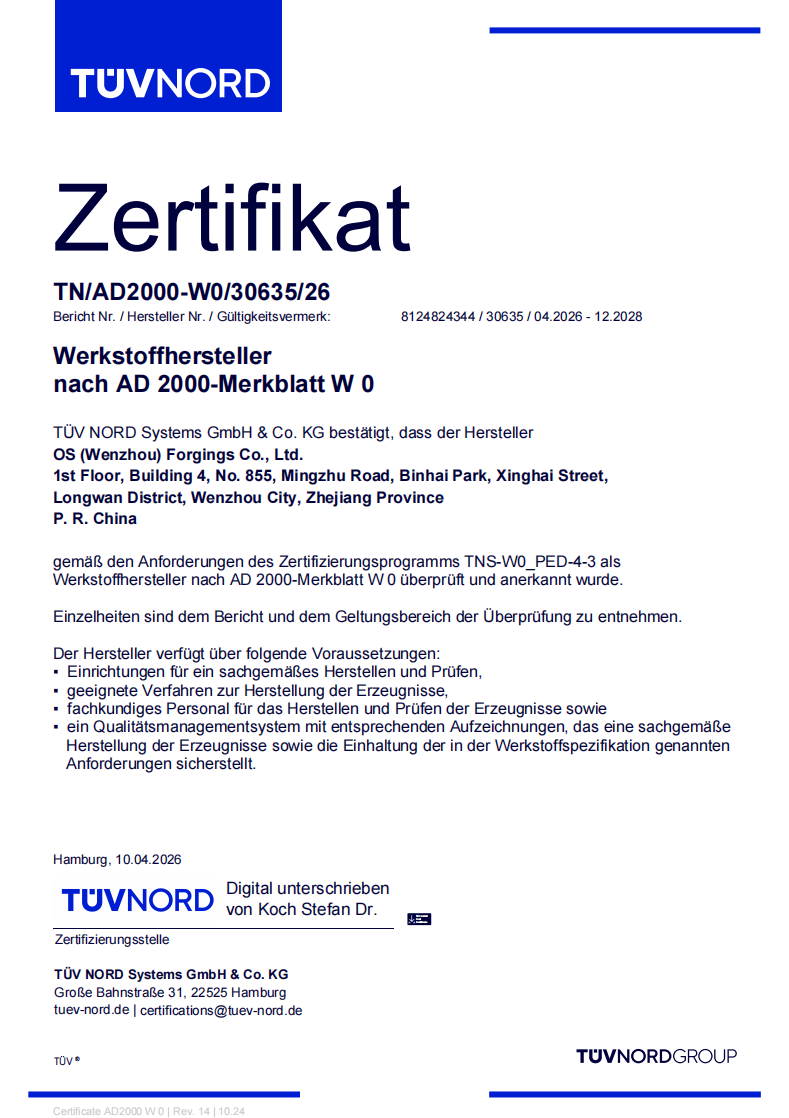 TÜVNORD

Zertifikat

TN/AD2000-W0/30635/26
Bericht Nr. / Hersteller Nr. / Gültigkeitsvermerk: 8124824344 / 30635 / 04.2026 - 12.2028

Werkstoffhersteller
nach AD 2000-Merkblatt W 0

TÜV NORD Systems GmbH & Co. KG bestätigt, dass der Hersteller
OS (Wenzhou) Forgings Co., Ltd.
1st Floor, Building 4, No. 855, Mingzhu Road, Binhai Park, Xinghai Street,
Longwan District, Wenzhou City, Zhejiang Province
P. R. China

gemäß den Anforderungen des Zertifizierungsprogramms TNS-W0_PED-4-3 als Werkstoffhersteller nach AD 2000-Merkblatt W 0 überprüft und anerkannt wurde.

Einzelheiten sind dem Bericht und dem Geltungsbereich der Überprüfung zu entnehmen.

Der Hersteller verfügt über folgende Voraussetzungen:
▪ Einrichtungen für ein sachgemäßes Herstellen und Prüfen,
▪ geeignete Verfahren zur Herstellung der Erzeugnisse,
▪ fachkundiges Personal für das Herstellen und Prüfen der Erzeugnisse sowie
▪ ein Qualitätsmanagementsystem mit entsprechenden Aufzeichnungen, das eine sachgemäße Herstellung der Erzeugnisse sowie die Einhaltung der in der Werkstoffspezifikation genannten Anforderungen sicherstellt.

Hamburg, 10.04.2026

TÜVNORD Digital unterschrieben von Koch Stefan Dr.

Zertifizierungsstelle

TÜV NORD Systems GmbH & Co. KG
Große Bahnstraße 31, 22525 Hamburg
tuev-nord.de | certifications@tuev-nord.de

TÜV®

TÜVNORDGROUP

Certificate AD2000 W 0 | Rev. 14 | 10.24